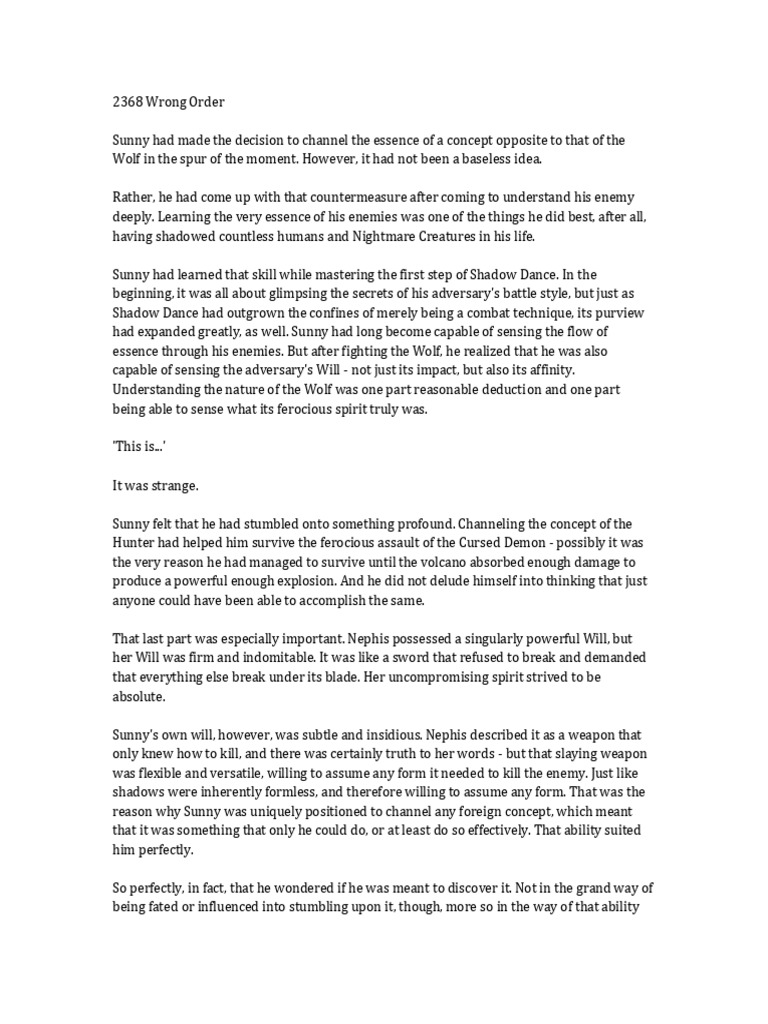 2368 Wrong Order

Sunny had made the decision to channel the essence of a concept opposite to that of the Wolf in the spur of the moment. However, it had not been a baseless idea.

Rather, he had come up with that countermeasure after coming to understand his enemy deeply. Learning the very essence of his enemies was one of the things he did best, after all, having shadowed countless humans and Nightmare Creatures in his life.

Sunny had learned that skill while mastering the first step of Shadow Dance. In the beginning, it was all about glimpsing the secrets of his adversary's battle style, but just as Shadow Dance had outgrown the confines of merely being a combat technique, its purview had expanded greatly, as well. Sunny had long become capable of sensing the flow of essence through his enemies. But after fighting the Wolf, he realized that he was also capable of sensing the adversary's Will - not just its impact, but also its affinity. Understanding the nature of the Wolf was one part reasonable deduction and one part being able to sense what its ferocious spirit truly was.

'This is...'

It was strange.

Sunny felt that he had stumbled onto something profound. Channeling the concept of the Hunter had helped him survive the ferocious assault of the Cursed Demon - possibly it was the very reason he had managed to survive until the volcano absorbed enough damage to produce a powerful enough explosion. And he did not delude himself into thinking that just anyone could have been able to accomplish the same.

That last part was especially important. Nephis possessed a singularly powerful Will, but her Will was firm and indomitable. It was like a sword that refused to break and demanded that everything else break under its blade. Her uncompromising spirit strived to be absolute.

Sunny's own will, however, was subtle and insidious. Nephis described it as a weapon that only knew how to kill, and there was certainly truth to her words - but that slaying weapon was flexible and versatile, willing to assume any form it needed to kill the enemy. Just like shadows were inherently formless, and therefore willing to assume any form. That was the reason why Sunny was uniquely positioned to channel any foreign concept, which meant that it was something that only he could do, or at least do so effectively. That ability suited him perfectly.

So perfectly, in fact, that he wondered if he was meant to discover it. Not in the grand way of being fated or influenced into stumbling upon it, though, more so in the way of that ability